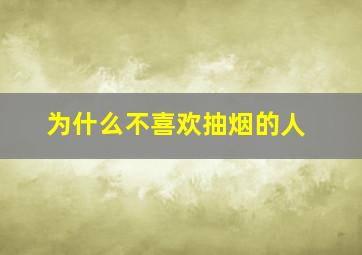 为什么不喜欢抽烟的人